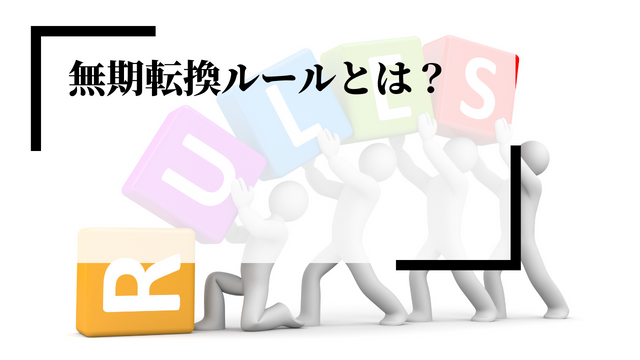 無期転換ルールとは？

R U L E S